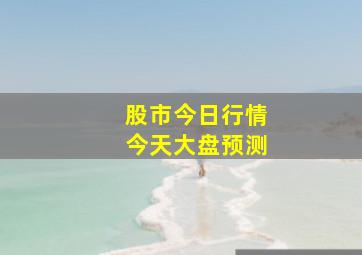 股市今日行情
今天大盘预测